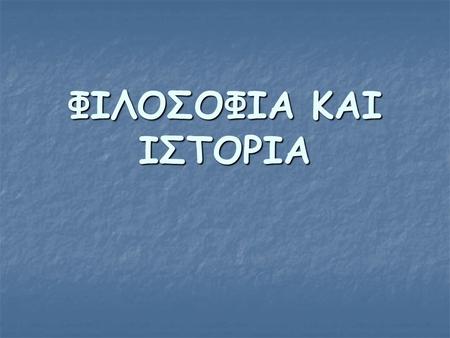 ΦΙΛΟΣΟΦΙΑ ΚΑΙ ΙΣΤΟΡΙΑ